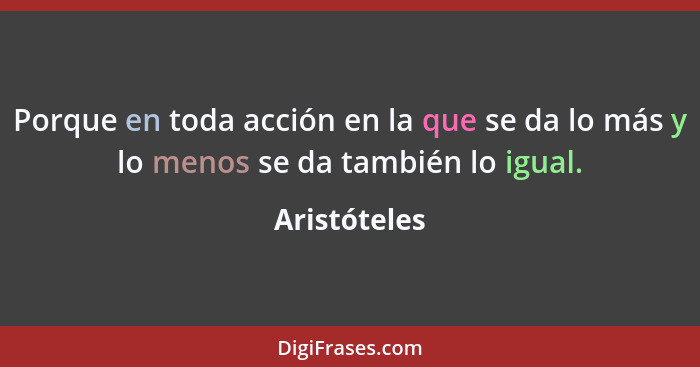 Porque en toda acción en la que se da lo más y lo menos se da también lo igual.

Aristóteles

DigiFrases.com